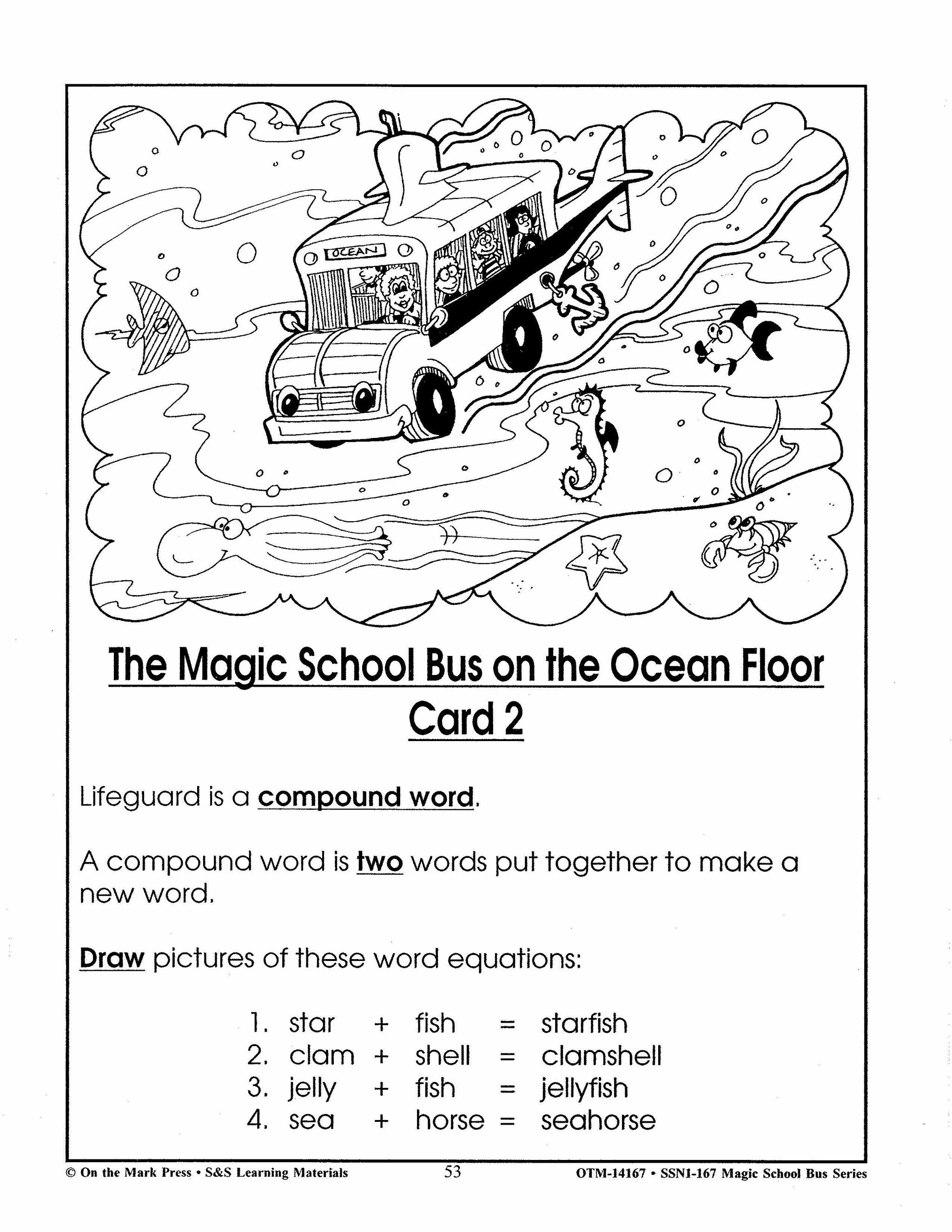 OCEAN

The Magic School Bus on the Ocean Floor
Card 2

Lifeguard is a compound word.

A compound word is two words put together to make a new word.

Draw pictures of these word equations:

1. star + fish = starfish
2. clam + shell = clamshell
3. jelly + fish = jellyfish
4. sea + horse = seahorse

© On the Mark Press • S&S Learning Materials 53 OTM-14167 • SSN1-167 Magic School Bus Series